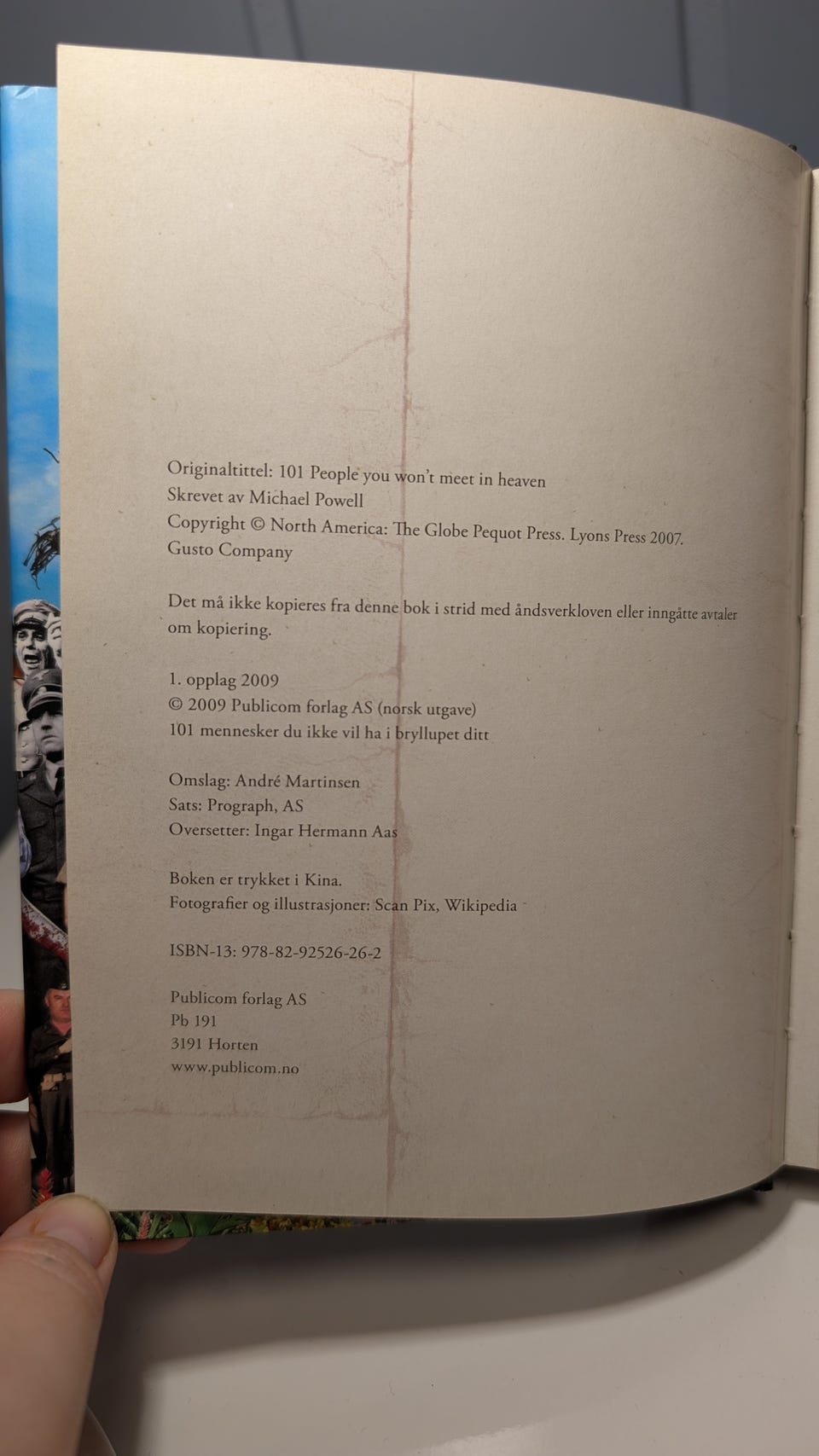 Originaltittel: 101 People you won't meet in heaven
Skrevet av Michael Powell
Copyright © North America: The Globe Pequot Press. Lyons Press 2007.
Gusto Company

Det må ikke kopieres fra denne bok i strid med åndsverkloven eller inngåtte avtaler om kopiering.

1. opplag 2009
© 2009 Publicom forlag AS (norsk utgave)
101 mennesker du ikke vil ha i bryllupet ditt

Omslag: André Martinsen
Sats: Prograph, AS
Oversetter: Ingar Hermann Aas

Boken er trykket i Kina.
Fotografier og illustrasjoner: Scan Pix, Wikipedia

ISBN-13: 978-82-92526-26-2

Publicom forlag AS
Pb 191
3191 Horten
www.publicom.no